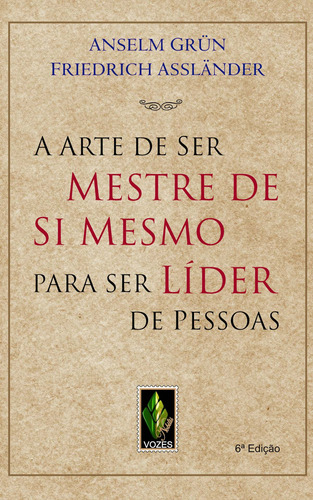 ANSELM GRÜN
FRIEDRICH ASSLÄNDER

A ARTE DE SER
MESTRE DE
SI MESMO
PARA SER LÍDER
DE PESSOAS

VOZES

6ª Edição